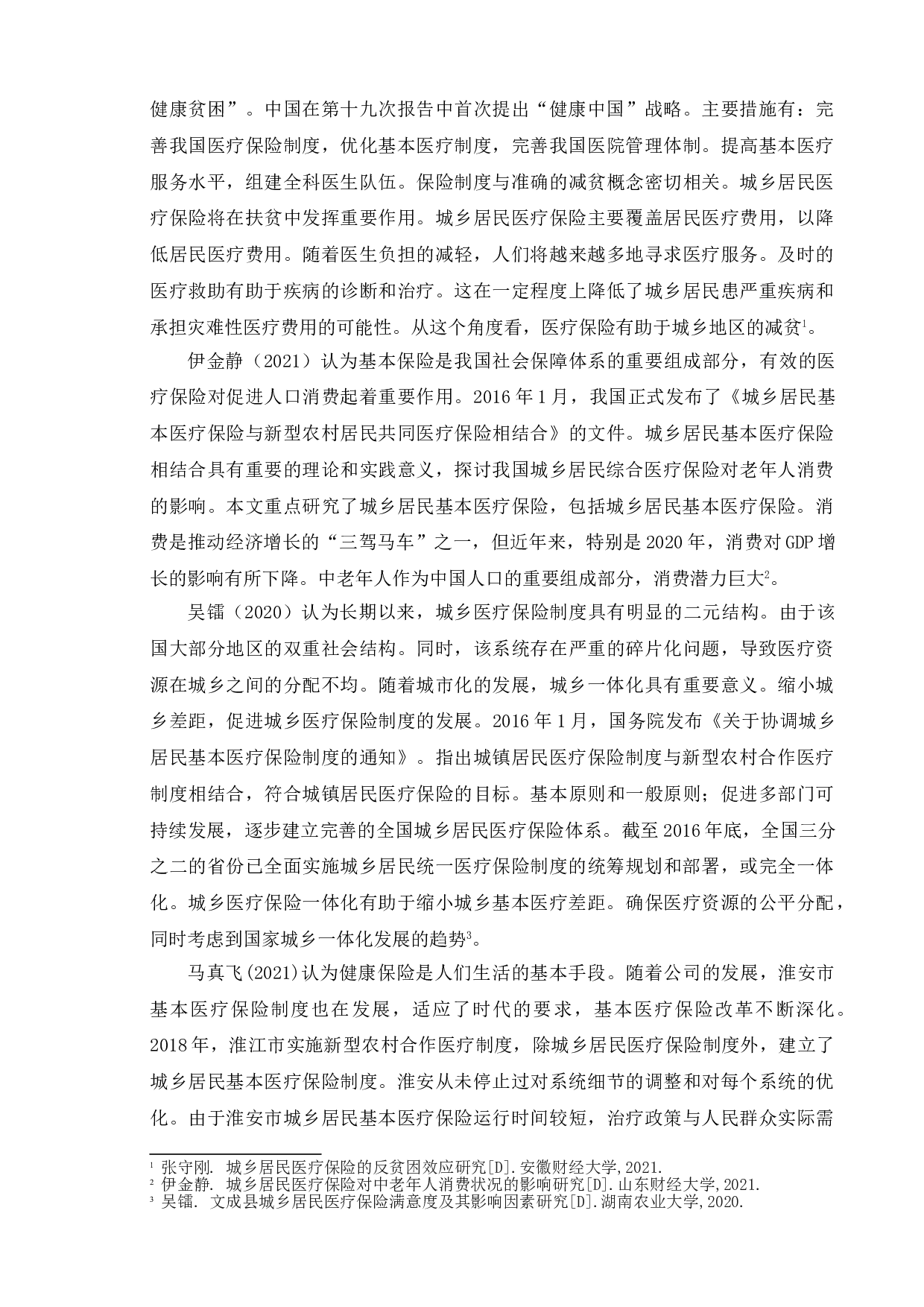 健康贫困”。中国在第十九次报告中首次提出“健康中国”战略。主要措施有：完善我国医疗保险制度，优化基本医疗制度，完善我国医院管理体制。提高基本医疗服务水平，组建全科医生队伍。保险制度与准确的减贫概念密切相关。城乡居民医疗保险将在扶贫中发挥重要作用。城乡居民医疗保险主要覆盖居民医疗费用，以降低居民医疗费用。随着医生负担的减轻，人们将越来越多地寻求医疗服务。及时的医疗救助有助于疾病的诊断和治疗。这在一定程度上降低了城乡居民患严重疾病和承担灾难性医疗费用的可能性。从这个角度看，医疗保险有助于城乡地区的减贫$^1$。

伊金静（2021）认为基本保险是我国社会保障体系的重要组成部分，有效的医疗保险对促进人口消费起着重要作用。2016 年 1 月，我国正式发布了《城乡居民基本医疗保险与新型农村居民共同医疗保险相结合》的文件。城乡居民基本医疗保险相结合具有重要的理论和实践意义，探讨我国城乡居民综合医疗保险对老年人消费的影响。本文重点研究了城乡居民基本医疗保险，包括城乡居民基本医疗保险。消费是推动经济增长的“三驾马车”之一，但近年来，特别是 2020 年，消费对 GDP 增长的影响有所下降。中老年人作为中国人口的重要组成部分，消费潜力巨大$^2$。

吴镭（2020）认为长期以来，城乡医疗保险制度具有明显的二元结构。由于该国大部分地区的双重社会结构。同时，该系统存在严重的碎片化问题，导致医疗资源在城乡之间的分配不均。随着城市化的发展，城乡一体化具有重要意义。缩小城乡差距，促进城乡医疗保险制度的发展。2016 年 1 月，国务院发布《关于协调城乡居民基本医疗保险制度的通知》。指出城镇居民医疗保险制度与新型农村合作医疗制度相结合，符合城镇居民医疗保险的目标。基本原则和一般原则；促进多部门可持续发展，逐步建立完善的全国城乡居民医疗保险体系。截至 2016 年底，全国三分之二的省份已全面实施城乡居民统一医疗保险制度的统筹规划和部署，或完全一体化。城乡医疗保险一体化有助于缩小城乡基本医疗差距。确保医疗资源的公平分配，同时考虑到国家城乡一体化发展的趋势$^3$。

马真飞(2021)认为健康保险是人们生活的基本手段。随着公司的发展，淮安市基本医疗保险制度也在发展，适应了时代的要求，基本医疗保险改革不断深化。2018 年，淮江市实施新型农村合作医疗制度，除城乡居民医疗保险制度外，建立了城乡居民基本医疗保险制度。淮安从未停止过对系统细节的调整和对每个系统的优化。由于淮安市城乡居民基本医疗保险运行时间较短，治疗政策与人民群众实际需

$^1$ 张守刚. 城乡居民医疗保险的反贫困效应研究[D].安徽财经大学,2021.
$^2$ 伊金静. 城乡居民医疗保险对中老年人消费状况的影响研究[D].山东财经大学,2021.
$^3$ 吴镭. 文成县城乡居民医疗保险满意度及其影响因素研究[D].湖南农业大学,2020.